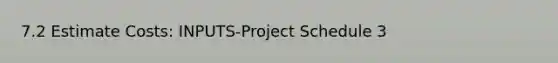 7.2 Estimate Costs: INPUTS-Project Schedule 3